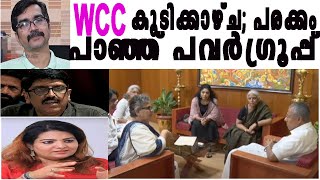 WCC കൂടിക്കാഴ്ച; പരക്കം പാഞ്ഞ പവർഗ്രൂപ്പ്